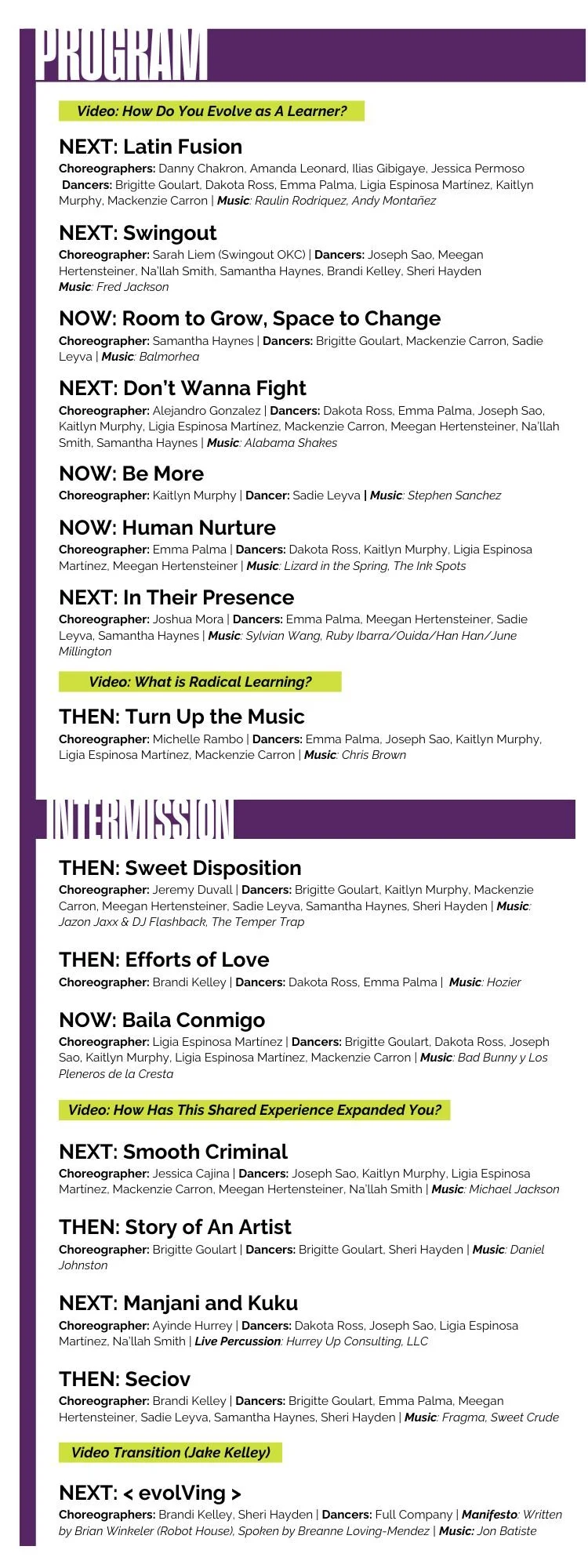 PROGRAM

Video: How Do You Evolve as A Learner?

NEXT: Latin Fusion
Choreographers: Danny Chakron, Amanda Leonard, Ilias Gibigaye, Jessica Permoso Dancers: Brigitte Goulart, Dakota Ross, Emma Palma, Ligia Espinosa Martinez, Kaitlyn Murphy, Mackenzie Carron | Music: Raulin Rodriquez, Andy Montañez

NEXT: Swingout
Choreographer: Sarah Liem (Swingout OKC) | Dancers: Joseph Sao, Meegan Hertensteiner, Na'llah Smith, Samantha Haynes, Brandi Kelley, Sheri Hayden Music: Fred Jackson

NOW: Room to Grow, Space to Change
Choreographer: Samantha Haynes | Dancers: Brigitte Goulart, Mackenzie Carron, Sadie Leyva | Music: Balmorhea

NEXT: Don't Wanna Fight
Choreographer: Alejandro Gonzalez | Dancers: Dakota Ross, Emma Palma, Joseph Sao, Kaitlyn Murphy, Ligia Espinosa Martinez, Mackenzie Carron, Meegan Hertensteiner, Na'llah Smith, Samantha Haynes | Music: Alabama Shakes

NOW: Be More
Choreographer: Kaitlyn Murphy | Dancer: Sadie Leyva | Music: Stephen Sanchez

NOW: Human Nurture
Choreographer: Emma Palma | Dancers: Dakota Ross, Kaitlyn Murphy, Ligia Espinosa Martinez, Meegan Hertensteiner | Music: Lizard in the Spring, The Ink Spots

NEXT: In Their Presence
Choreographer: Joshua Mora | Dancers: Emma Palma, Meegan Hertensteiner, Sadie Leyva, Samantha Haynes | Music: Sylvian Wang, Ruby Ibarra/Ouida/Han Han/June Millington

Video: What is Radical Learning?

THEN: Turn Up the Music
Choreographer: Michelle Rambo | Dancers: Emma Palma, Joseph Sao, Kaitlyn Murphy, Ligia Espinosa Martinez, Mackenzie Carron | Music: Chris Brown

INTERMISSION

THEN: Sweet Disposition
Choreographer: Jeremy Duvall | Dancers: Brigitte Goulart, Kaitlyn Murphy, Mackenzie Carron, Meegan Hertensteiner, Sadie Leyva, Samantha Haynes, Sheri Hayden | Music: Jazon Jaxx & DJ Flashback, The Temper Trap

THEN: Efforts of Love
Choreographer: Brandi Kelley | Dancers: Dakota Ross, Emma Palma | Music: Hozier

NOW: Baila Conmigo
Choreographer: Ligia Espinosa Martinez | Dancers: Brigitte Goulart, Dakota Ross, Joseph Sao, Kaitlyn Murphy, Ligia Espinosa Martinez, Mackenzie Carron | Music: Bad Bunny y Los Pleneros de la Cresta

Video: How Has This Shared Experience Expanded You?

NEXT: Smooth Criminal
Choreographer: Jessica Cajina | Dancers: Joseph Sao, Kaitlyn Murphy, Ligia Espinosa Martinez, Mackenzie Carron, Meegan Hertensteiner, Na'llah Smith | Music: Michael Jackson

THEN: Story of An Artist
Choreographer: Brigitte Goulart | Dancers: Brigitte Goulart, Sheri Hayden | Music: Daniel Johnston

NEXT: Manjani and Kuku
Choreographer: Ayinde Hurrey | Dancers: Dakota Ross, Joseph Sao, Ligia Espinosa Martinez, Na'llah Smith | Live Percussion: Hurrey Up Consulting, LLC

THEN: Seciov
Choreographer: Brandi Kelley | Dancers: Brigitte Goulart, Emma Palma, Meegan Hertensteiner, Sadie Leyva, Samantha Haynes, Sheri Hayden | Music: Fragma, Sweet Crude

Video Transition (Jake Kelley)

NEXT: < evolVing >
Choreographers: Brandi Kelley, Sheri Hayden | Dancers: Full Company | Manifesto: Written by Brian Winkeler (Robot House), Spoken by Breanne Loving-Mendez | Music: Jon Batiste